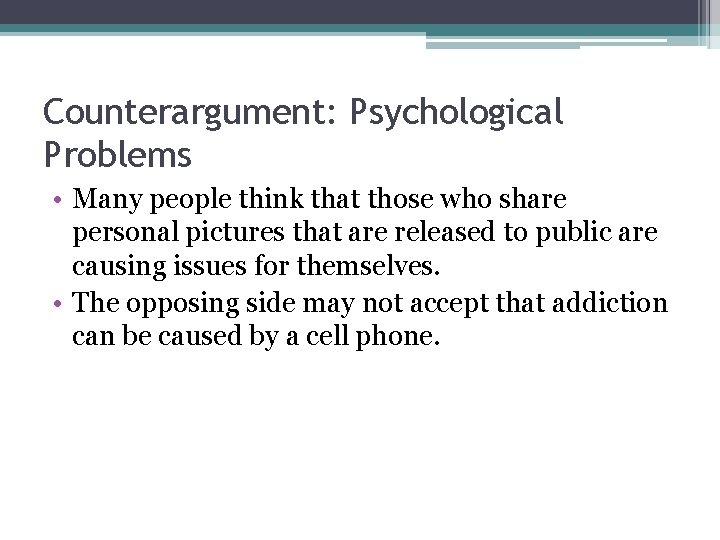 Counterargument: Psychological Problems

• Many people think that those who share personal pictures that are released to public are causing issues for themselves.
• The opposing side may not accept that addiction can be caused by a cell phone.